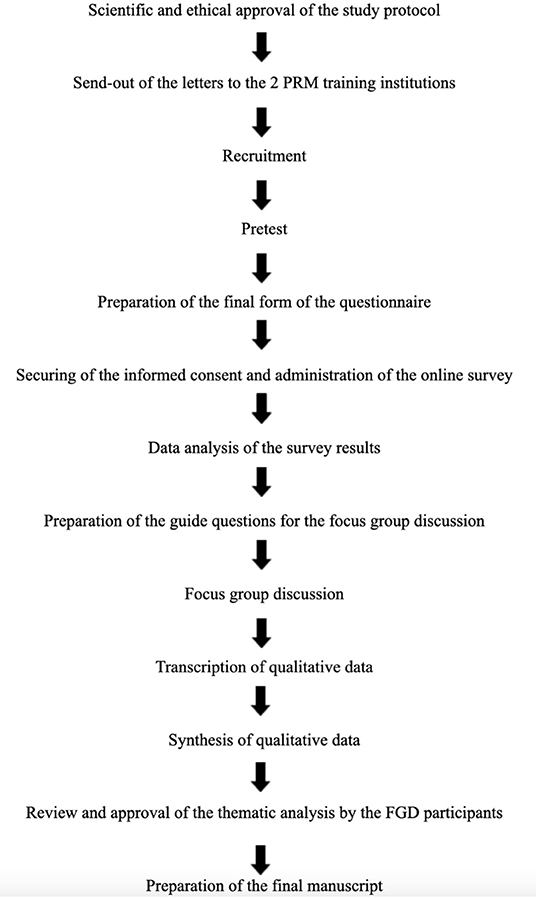 Scientific and ethical approval of the study protocol

Send-out of the letters to the 2 PRM training institutions

Recruitment

Pretest

Preparation of the final form of the questionnaire

Securing of the informed consent and administration of the online survey

Data analysis of the survey results

Preparation of the guide questions for the focus group discussion

Focus group discussion

Transcription of qualitative data

Synthesis of qualitative data

Review and approval of the thematic analysis by the FGD participants

Preparation of the final manuscript